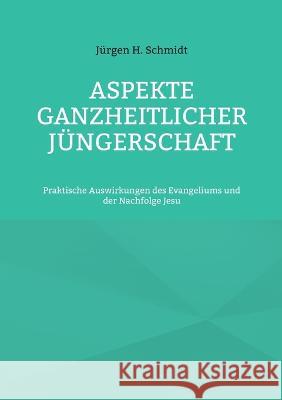 Jürgen H. Schmidt

ASPEKTE GANZHEITLICHER JÜNGERSCHAFT

Praktische Auswirkungen des Evangeliums und der Nachfolge Jesu

Kraina Książek